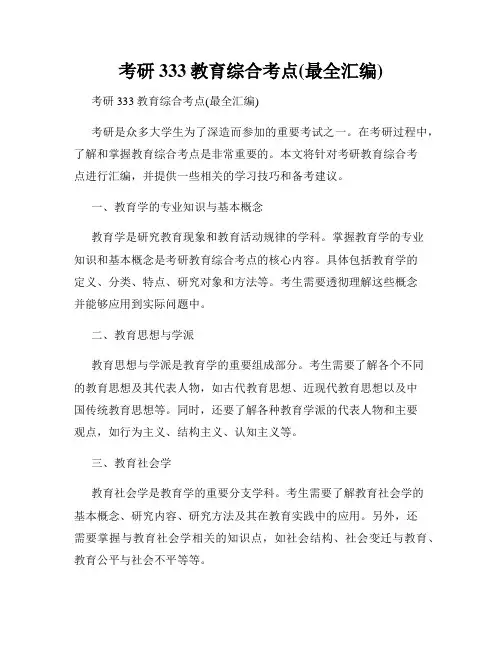 考研 333 教育综合考点(最全汇编)

考研 333 教育综合考点(最全汇编)

考研是众多大学生为了深造而参加的重要考试之一。在考研过程中，了解和掌握教育综合考点是非常重要的。本文将针对考研教育综合考点进行汇编，并提供一些相关的学习技巧和备考建议。

一、教育学的专业知识与基本概念

教育学是研究教育现象和教育活动规律的学科。掌握教育学的专业知识和基本概念是考研教育综合考点的核心内容。具体包括教育学的定义、分类、特点、研究对象和方法等。考生需要透彻理解这些概念并能够应用到实际问题中。

二、教育思想与学派

教育思想与学派是教育学的重要组成部分。考生需要了解各个不同的教育思想及其代表人物，如古代教育思想、近现代教育思想以及中国传统教育思想等。同时，还要了解各种教育学派的代表人物和主要观点，如行为主义、结构主义、认知主义等。

三、教育社会学

教育社会学是教育学的重要分支学科。考生需要了解教育社会学的基本概念、研究内容、研究方法及其在教育实践中的应用。另外，还需要掌握与教育社会学相关的知识点，如社会结构、社会变迁与教育、教育公平与社会不平等等。